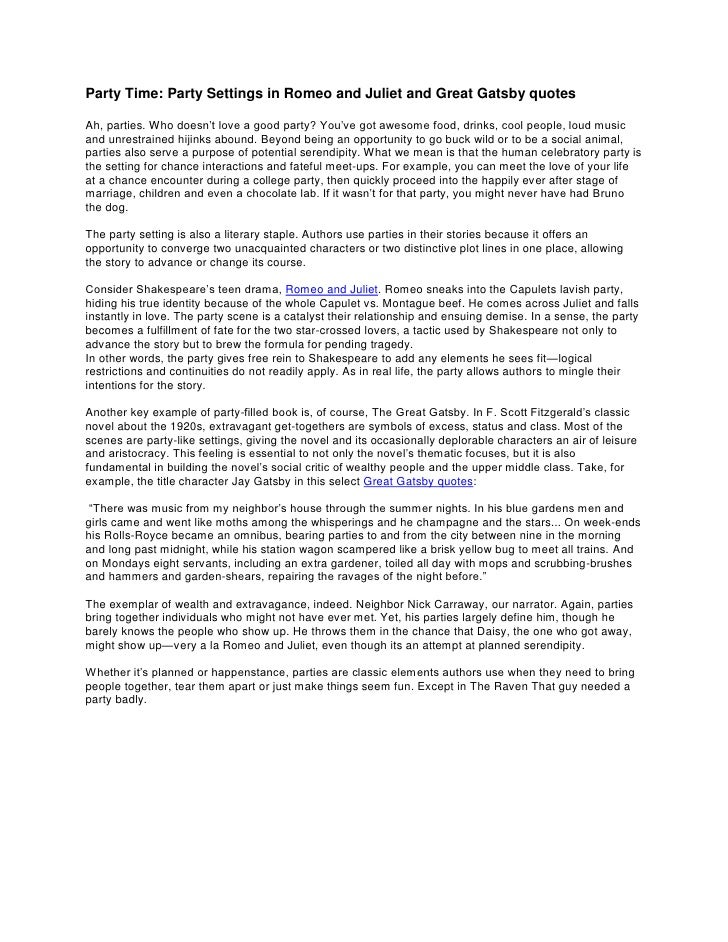 Party Time: Party Settings in Romeo and Juliet and Great Gatsby quotes

Ah, parties. Who doesn't love a good party? You've got awesome food, drinks, cool people, loud music and unrestrained hijinks abound. Beyond being an opportunity to go buck wild or to be a social animal, parties also serve a purpose of potential serendipity. What we mean is that the human celebratory party is the setting for chance interactions and fateful meet-ups. For example, you can meet the love of your life at a chance encounter during a college party, then quickly proceed into the happily ever after stage of marriage, children and even a chocolate lab. If it wasn't for that party, you might never have had Bruno the dog.

The party setting is also a literary staple. Authors use parties in their stories because it offers an opportunity to converge two unacquainted characters or two distinctive plot lines in one place, allowing the story to advance or change its course.

Consider Shakespeare's teen drama, Romeo and Juliet. Romeo sneaks into the Capulets lavish party, hiding his true identity because of the whole Capulet vs. Montague beef. He comes across Juliet and falls instantly in love. The party scene is a catalyst their relationship and ensuing demise. In a sense, the party becomes a fulfillment of fate for the two star-crossed lovers, a tactic used by Shakespeare not only to advance the story but to brew the formula for pending tragedy.
In other words, the party gives free rein to Shakespeare to add any elements he sees fit—logical restrictions and continuities do not readily apply. As in real life, the party allows authors to mingle their intentions for the story.

Another key example of party-filled book is, of course, The Great Gatsby. In F. Scott Fitzgerald's classic novel about the 1920s, extravagant get-togethers are symbols of excess, status and class. Most of the scenes are party-like settings, giving the novel and its occasionally deplorable characters an air of leisure and aristocracy. This feeling is essential to not only the novel's thematic focuses, but it is also fundamental in building the novel's social critic of wealthy people and the upper middle class. Take, for example, the title character Jay Gatsby in this select Great Gatsby quotes:

"There was music from my neighbor's house through the summer nights. In his blue gardens men and girls came and went like moths among the whisperings and he champagne and the stars... On week-ends his Rolls-Royce became an omnibus, bearing parties to and from the city between nine in the morning and long past midnight, while his station wagon scampered like a brisk yellow bug to meet all trains. And on Mondays eight servants, including an extra gardener, toiled all day with mops and scrubbing-brushes and hammers and garden-shears, repairing the ravages of the night before."

The exemplar of wealth and extravagance, indeed. Neighbor Nick Carraway, our narrator. Again, parties bring together individuals who might not have ever met. Yet, his parties largely define him, though he barely knows the people who show up. He throws them in the chance that Daisy, the one who got away, might show up—very a la Romeo and Juliet, even though its an attempt at planned serendipity.

Whether it's planned or happenstance, parties are classic elements authors use when they need to bring people together, tear them apart or just make things seem fun. Except in The Raven That guy needed a party badly.